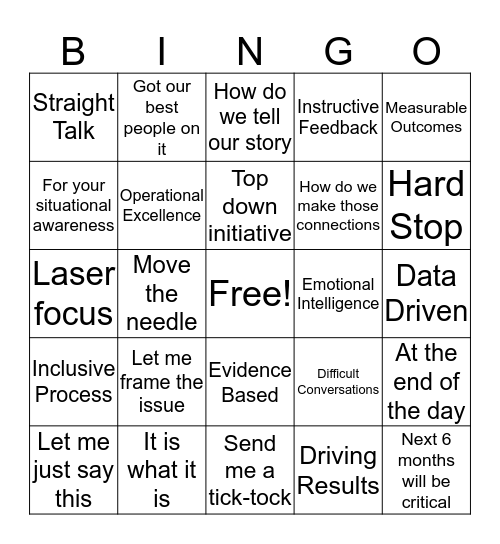 | B | I | N | G | O |
|---|---|---|---|---|
| Straight Talk | Got our best people on it | How do we tell our story | Instructive Feedback | Measurable Outcomes |
| For your situational awareness | Operational Excellence | Top down initiative | How do we make those connections | Hard Stop |
| Laser focus | Move the needle | Free! | Emotional Intelligence | Data Driven |
| Inclusive Process | Let me frame the issue | Evidence Based | Difficult Conversations | At the end of the day |
| Let me just say this | It is what it is | Send me a tick-tock | Driving Results | Next 6 months will be critical |